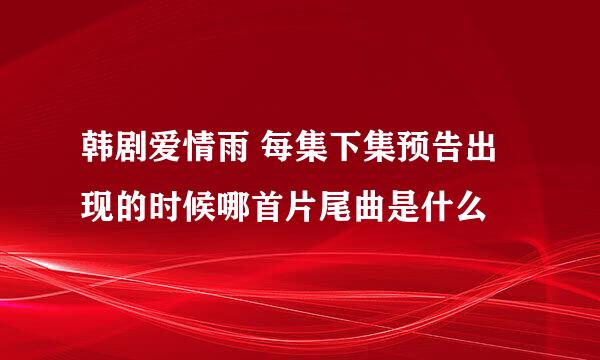 韩剧爱情雨 每集下集预告出现的时候哪首片尾曲是什么